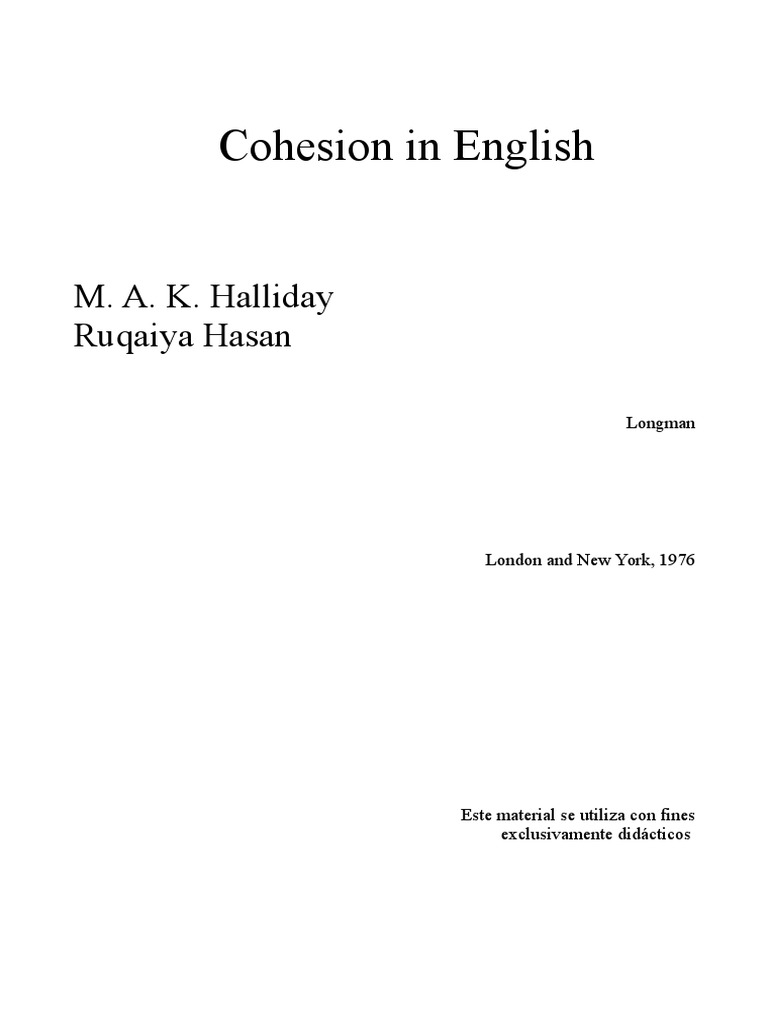 Cohesion in English

M. A. K. Halliday
Ruqaiya Hasan

Longman

London and New York, 1976

Este material se utiliza con fines exclusivamente didácticos